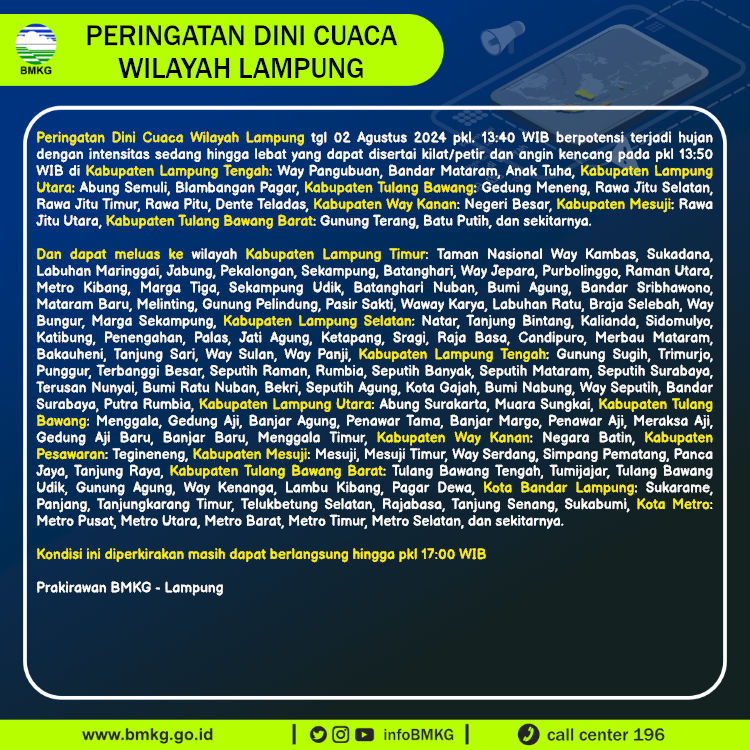 BMKG

PERINGATAN DINI CUACA WILAYAH LAMPUNG

Peringatan Dini Cuaca Wilayah Lampung tgl 02 Agustus 2024 pkl. 13:40 WIB berpotensi terjadi hujan dengan intensitas sedang hingga lebat yang dapat disertai kilat/petir dan angin kencang pada pkl 13:50 WIB di Kabupaten Lampung Tengah: Way Pangubuan, Bandar Mataram, Anak Tuha, Kabupaten Lampung Utara: Abung Semuli, Blambangan Pagar, Kabupaten Tulang Bawang: Gedung Meneng, Rawa Jitu Selatan, Rawa Jitu Timur, Rawa Pitu, Dente Teladas, Kabupaten Way Kanan: Negeri Besar, Kabupaten Mesuji: Rawa Jitu Utara, Kabupaten Tulang Bawang Barat: Gunung Terang, Batu Putih, dan sekitarnya.

Dan dapat meluas ke wilayah Kabupaten Lampung Timur: Taman Nasional Way Kambas, Sukadana, Labuhan Maringgai, Jabung, Pekalongan, Sekampung, Batanghari, Way Jepara, Purbolinggo, Raman Utara, Metro Kibang, Marga Tiga, Sekampung Udik, Batanghari Nuban, Bumi Agung, Bandar Sribhawono, Mataram Baru, Melinting, Gunung Pelindung, Pasir Sakti, Waway Karya, Labuhan Ratu, Braja Selebah, Way Bungur, Marga Sekampung, Kabupaten Lampung Selatan: Natar, Tanjung Bintang, Kalianda, Sidomulyo, Katibung, Penengahan, Palas, Jati Agung, Ketapang, Sragi, Raja Basa, Candipuro, Merbau Mataram, Bakauheni, Tanjung Sari, Way Sulan, Way Panji, Kabupaten Lampung Tengah: Gunung Sugih, Trimurjo, Punggur, Terbanggi Besar, Seputih Raman, Rumbia, Seputih Banyak, Seputih Mataram, Seputih Surabaya, Terusan Nunyai, Bumi Ratu Nuban, Bekri, Seputih Agung, Kota Gajah, Bumi Nabung, Way Seputih, Bandar Surabaya, Putra Rumbia, Kabupaten Lampung Utara: Abung Surakarta, Muara Sungkai, Kabupaten Tulang Bawang: Menggala, Gedung Aji, Banjar Agung, Penawar Tama, Banjar Margo, Penawar Aji, Meraksa Aji, Gedung Aji Baru, Banjar Baru, Menggala Timur, Kabupaten Way Kanan: Negara Batin, Kabupaten Pesawaran: Tegineneng, Kabupaten Mesuji: Mesuji, Mesuji Timur, Way Serdang, Simpang Pematang, Panca Jaya, Tanjung Raya, Kabupaten Tulang Bawang Barat: Tulang Bawang Tengah, Tumijajar, Tulang Bawang Udik, Gunung Agung, Way Kenanga, Lambu Kibang, Pagar Dewa, Kota Bandar Lampung: Sukarame, Panjang, Tanjungkarang Timur, Telukbetung Selatan, Rajabasa, Tanjung Senang, Sukabumi, Kota Metro: Metro Pusat, Metro Utara, Metro Barat, Metro Timur, Metro Selatan, dan sekitarnya.

Kondisi ini diperkirakan masih dapat berlangsung hingga pkl 17:00 WIB

Prakirawan BMKG - Lampung

www.bmkg.go.id | infoBMKG | call center 196